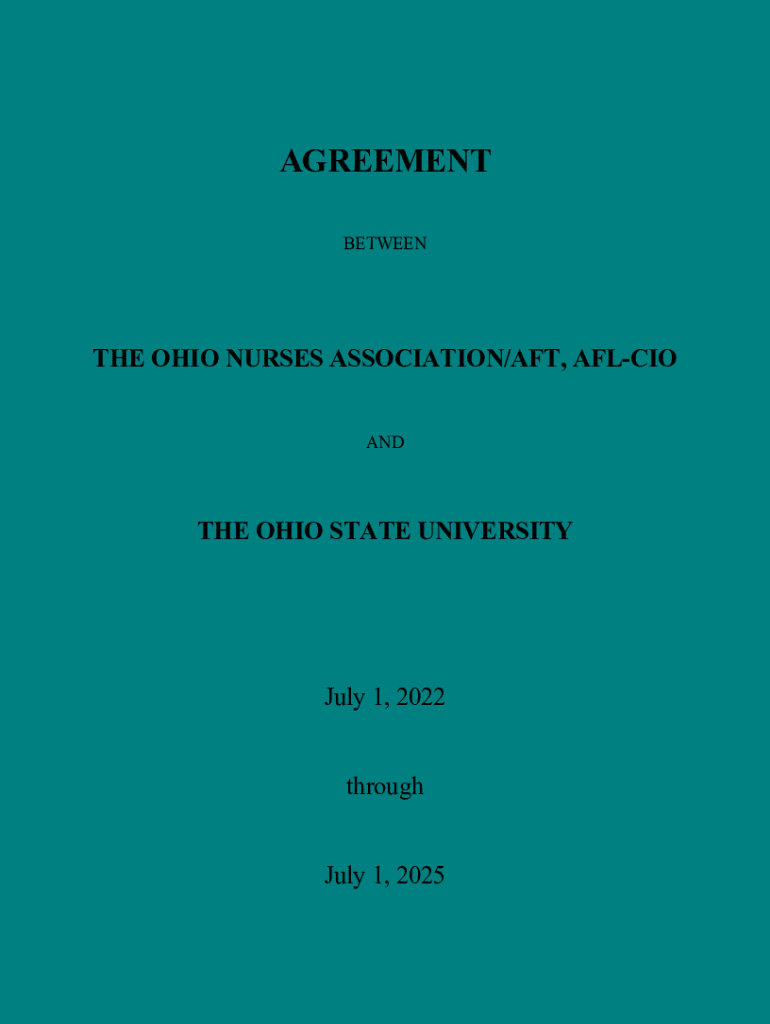 AGREEMENT

BETWEEN

THE OHIO NURSES ASSOCIATION/AFT, AFL-CIO

AND

THE OHIO STATE UNIVERSITY

July 1, 2022

through

July 1, 2025